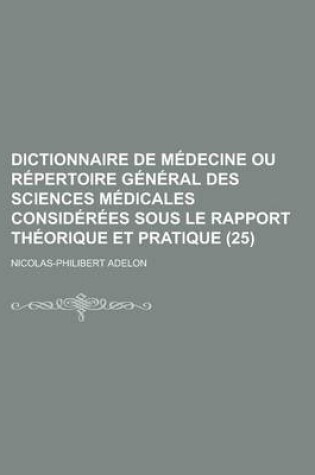 DICTIONNAIRE DE MÉDECINE OU RÉPERTOIRE GÉNÉRAL DES SCIENCES MÉDICALES CONSIDÉRÉES SOUS LE RAPPORT THÉORIQUE ET PRATIQUE (25)

NICOLAS-PHILIBERT ADELON